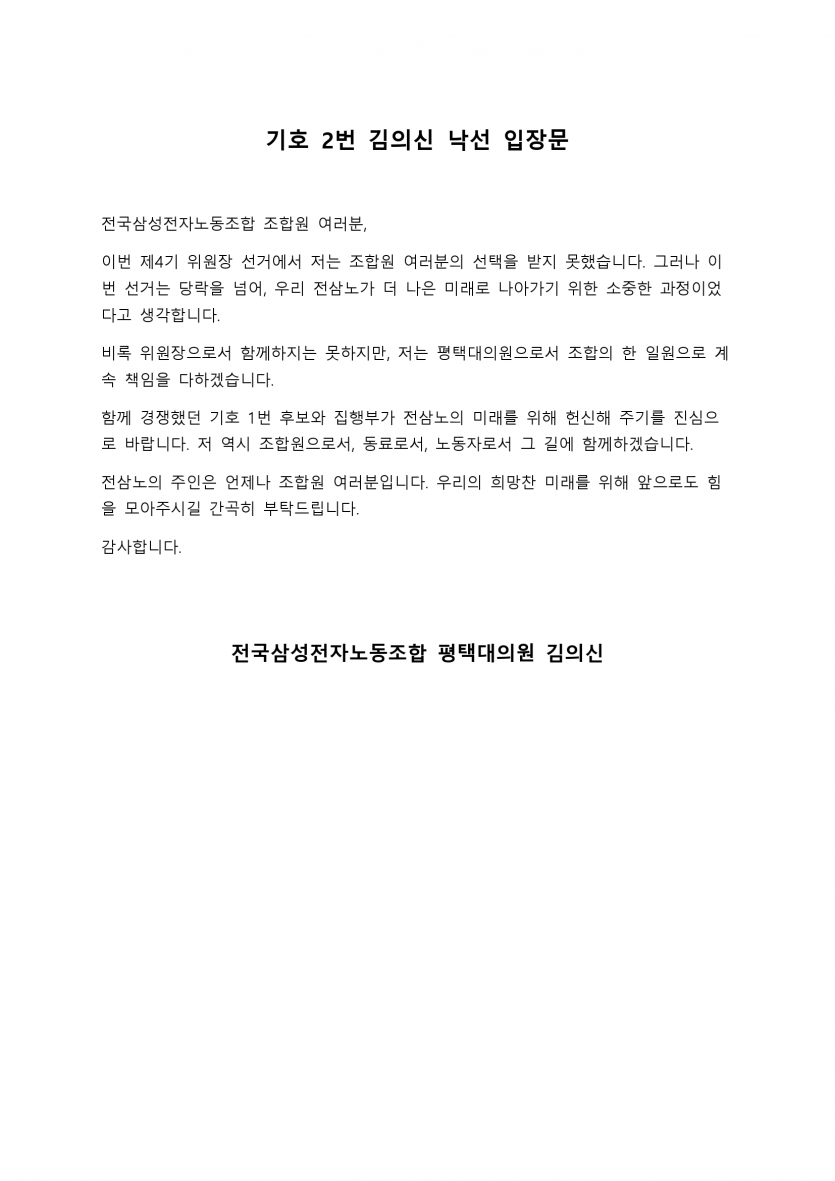 기호 2번 김의신 낙선 입장문

전국삼성전자노동조합 조합원 여러분,

이번 제4기 위원장 선거에서 저는 조합원 여러분의 선택을 받지 못했습니다. 그러나 이번 선거는 당락을 넘어, 우리 전삼노가 더 나은 미래로 나아가기 위한 소중한 과정이었다고 생각합니다.

비록 위원장으로서 함께하지는 못하지만, 저는 평택대의원으로서 조합의 한 일원으로 계속 책임을 다하겠습니다.

함께 경쟁했던 기호 1번 후보와 집행부가 전삼노의 미래를 위해 헌신해 주기를 진심으로 바랍니다. 저 역시 조합원으로서, 동료로서, 노동자로서 그 길에 함께하겠습니다.

전삼노의 주인은 언제나 조합원 여러분입니다. 우리의 희망찬 미래를 위해 앞으로도 힘을 모아주시길 간곡히 부탁드립니다.

감사합니다.

전국삼성전자노동조합 평택대의원 김의신